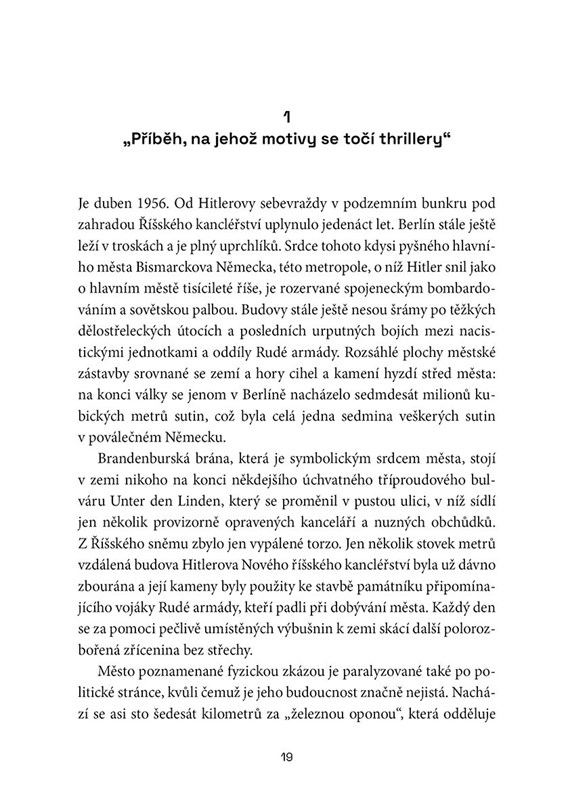 1
„Příběh, na jehož motivy se točí thrillery“

Je duben 1956. Od Hitlerovy sebevraždy v podzemním bunkru pod zahradou Říšského kancléřství uplynulo jedenáct let. Berlín stále ještě leží v troskách a je plný uprchlíků. Srdce tohoto kdysi pyšného hlavního města Bismarckova Německa, této metropole, o níž Hitler snil jako o hlavním městě tisícileté říše, je rozervané spojeneckým bombardováním a sovětskou palbou. Budovy stále ještě nesou šrámy po těžkých dělostřeleckých útocích a posledních urputných bojích mezi nacistickými jednotkami a oddíly Rudé armády. Rozsáhlé plochy městské zástavby srovnané se zemí a hory cihel a kamení hyzdí střed města: na konci války se jenom v Berlíně nacházelo sedmdesát milionů kubických metrů sutin, což byla celá jedna sedmina veškerých sutin v poválečném Německu.

Brandenburská brána, která je symbolickým srdcem města, stojí v zemi nikoho na konci někdejšího úchvatného tříproudového bulváru Unter den Linden, který se proměnil v pustou ulici, v níž sídlí jen několik provizorně opravených kanceláří a nuzných obchůdků. Z Říšského sněmu zbylo jen vypálené torzo. Jen několik stovek metrů vzdálená budova Hitlerova Nového říšského kancléřství byla už dávno zbourána a její kameny byly použity ke stavbě památníku připomínajícího vojáky Rudé armády, kteří padli při dobývání města. Každý den se za pomoci pečlivě umístěných výbušnin k zemi skácí další polorozbořená zřícenina bez střechy.

Město poznamenané fyzickou zkázou je paralyzované také po politické stránce, kvůli čemuž je jeho budoucnost značně nejistá. Nachází se asi sto šedesát kilometrů za „železnou oponou“, která odděluje

19